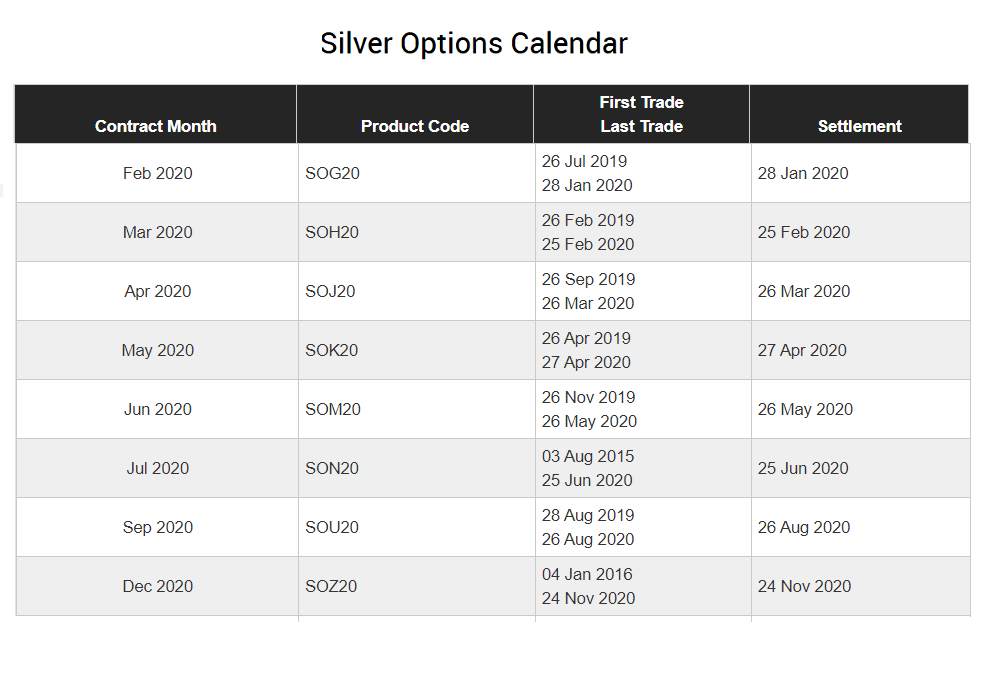 Silver Options Calendar

| Contract Month | Product Code | First Trade Last Trade | Settlement |
|---|---|---|---|
| Feb 2020 | SOG20 | 26 Jul 2019 28 Jan 2020 | 28 Jan 2020 |
| Mar 2020 | SOH20 | 26 Feb 2019 25 Feb 2020 | 25 Feb 2020 |
| Apr 2020 | SOJ20 | 26 Sep 2019 26 Mar 2020 | 26 Mar 2020 |
| May 2020 | SOK20 | 26 Apr 2019 27 Apr 2020 | 27 Apr 2020 |
| Jun 2020 | SOM20 | 26 Nov 2019 26 May 2020 | 26 May 2020 |
| Jul 2020 | SON20 | 03 Aug 2015 25 Jun 2020 | 25 Jun 2020 |
| Sep 2020 | SOU20 | 28 Aug 2019 26 Aug 2020 | 26 Aug 2020 |
| Dec 2020 | SOZ20 | 04 Jan 2016 24 Nov 2020 | 24 Nov 2020 |